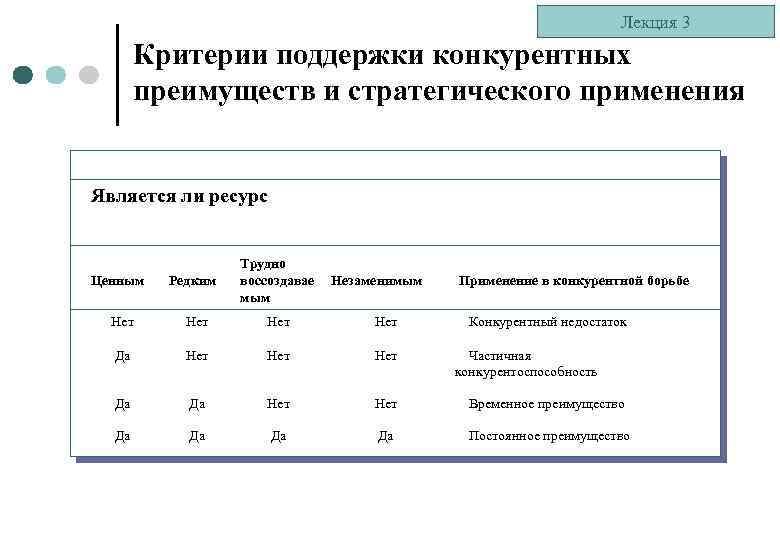 Лекция 3

Критерии поддержки конкурентных преимуществ и стратегического применения

Является ли ресурс

| Ценным | Редким | Трудно воссоздаваемым | Незаменимым | Применение в конкурентной борьбе |
|---|---|---|---|---|
| Нет | Нет | Нет | Нет | Конкурентный недостаток |
| Да | Нет | Нет | Нет | Частичная конкурентоспособность |
| Да | Да | Нет | Нет | Временное преимущество |
| Да | Да | Да | Да | Постоянное преимущество |